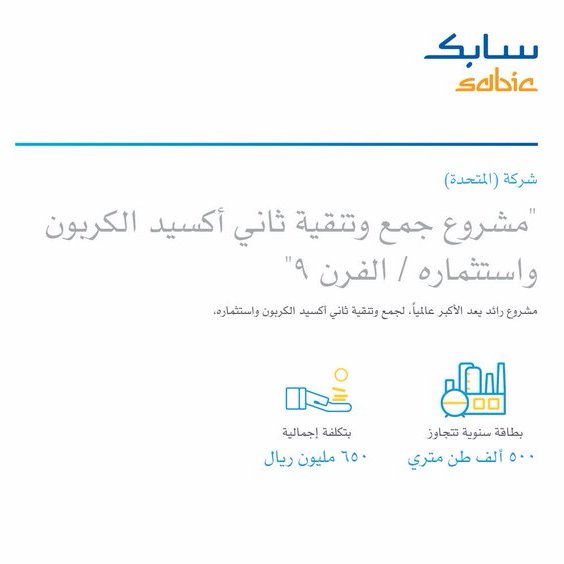 سابك
sabic

شركة (المتحدة)

"مشروع جمع وتنقية ثاني أكسيد الكربون واستثماره / الفرن ٩"

مشروع رائد يعد الأكبر عالمياً، لجمع وتنقية ثاني أكسيد الكربون واستثماره.

بطاقة سنوية تتجاوز
٥٠٠ ألف طن متري

بتكلفة إجمالية
٦٥٠ مليون ريال